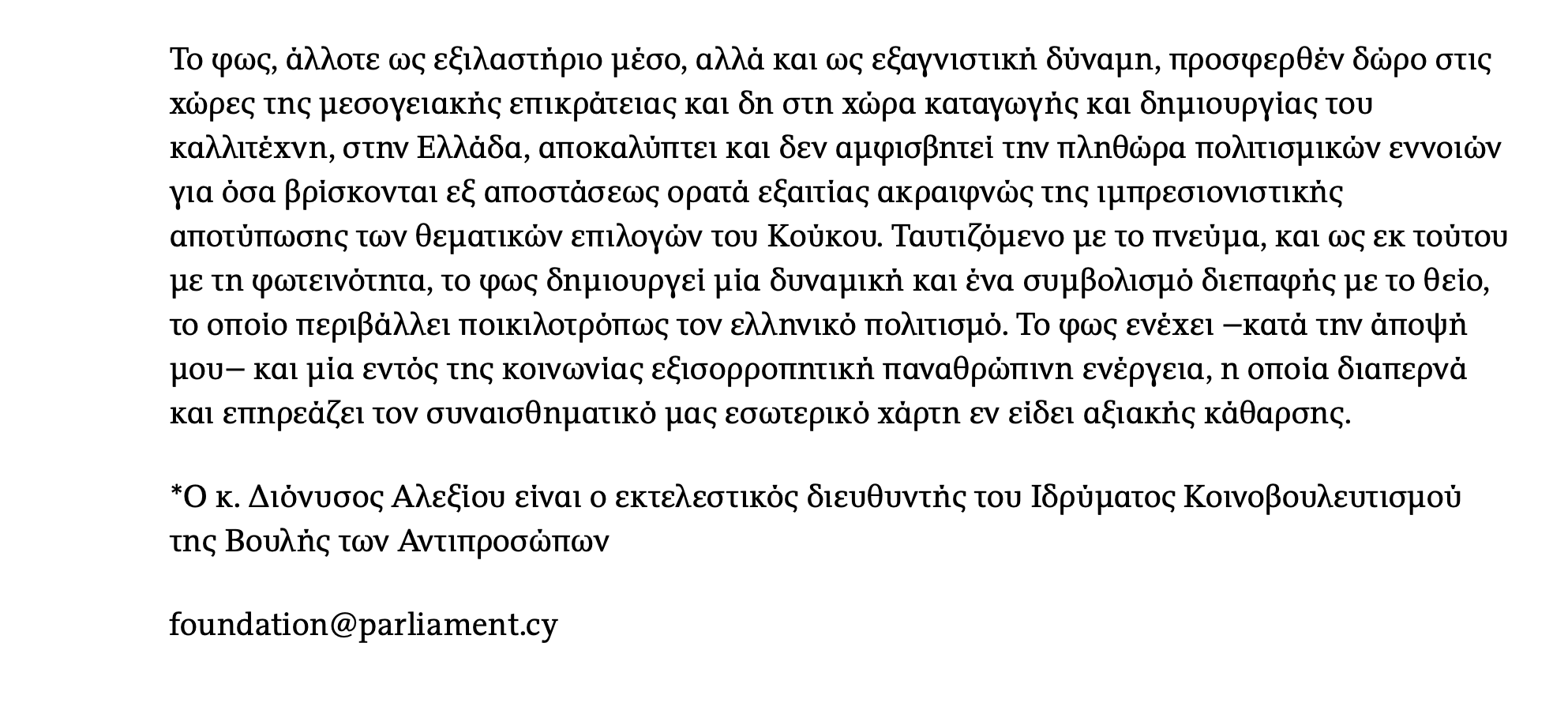 Το φως, άλλοτε ως εξιλαστήριο μέσο, αλλά και ως εξαγνιστική δύναμη, προσφερθέν δώρο στις χώρες της μεσογειακής επικράτειας και δη στη χώρα καταγωγής και δημιουργίας του καλλιτέχνη, στην Ελλάδα, αποκαλύπτει και δεν αμφισβητεί την πληθώρα πολιτισμικών εννοιών για όσα βρίσκονται εξ αποστάσεως ορατά εξαιτίας ακραιφνώς της ιμπρεσιονιστικής αποτύπωσης των θεματικών επιλογών του Κούκου. Ταυτιζόμενο με το πνεύμα, και ως εκ τούτου με τη φωτεινότητα, το φως δημιουργεί μία δυναμική και ένα συμβολισμό διεπαφής με το θείο, το οποίο περιβάλλει ποικιλοτρόπως τον ελληνικό πολιτισμό. Το φως ενέχει –κατά την άποψή μου– και μία εντός της κοινωνίας εξισορροπητική παναθρώπινη ενέργεια, η οποία διαπερνά και επηρεάζει τον συναισθηματικό μας εσωτερικό χάρτη εν είδει αξιακής κάθαρσης.

*Ο κ. Διόνυσος Αλεξίου είναι ο εκτελεστικός διευθυντής του Ιδρύματος Κοινοβουλευτισμού της Βουλής των Αντιπροσώπων

foundation@parliament.cy